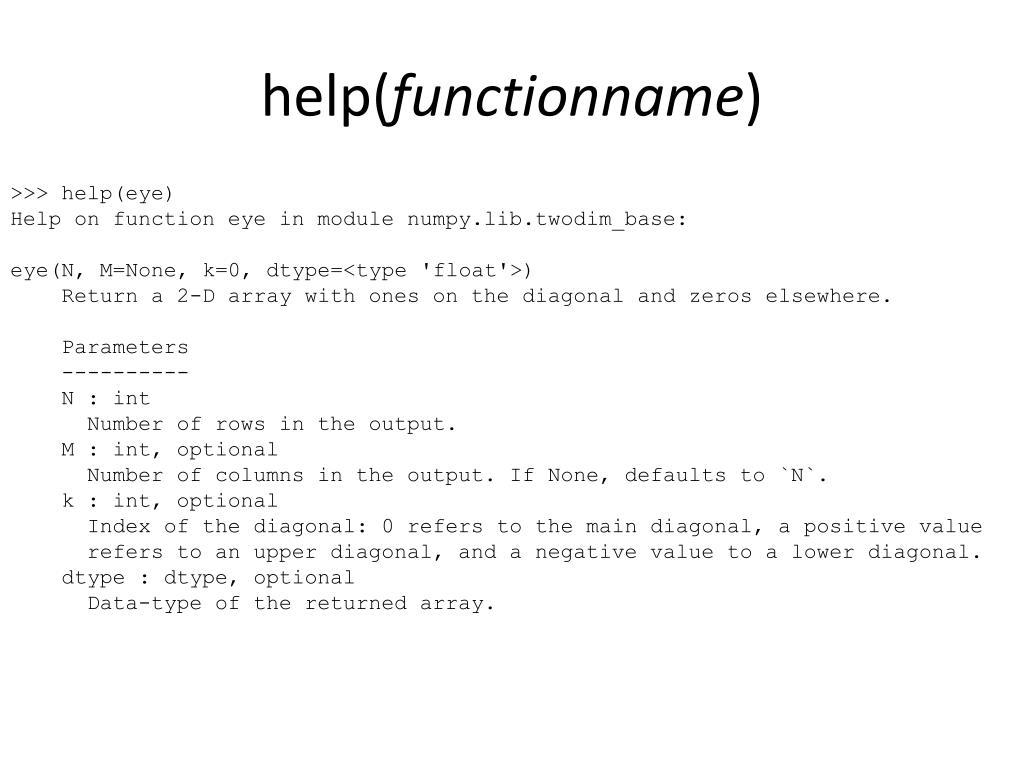 help(functionname)

>>> help(eye)
Help on function eye in module numpy.lib.twodim_base:

eye(N, M=None, k=0, dtype=<type 'float'>)
    Return a 2-D array with ones on the diagonal and zeros elsewhere.

    Parameters
    ----------
    N : int
      Number of rows in the output.
    M : int, optional
      Number of columns in the output. If None, defaults to `N`.
    k : int, optional
      Index of the diagonal: 0 refers to the main diagonal, a positive value
      refers to an upper diagonal, and a negative value to a lower diagonal.
    dtype : dtype, optional
      Data-type of the returned array.